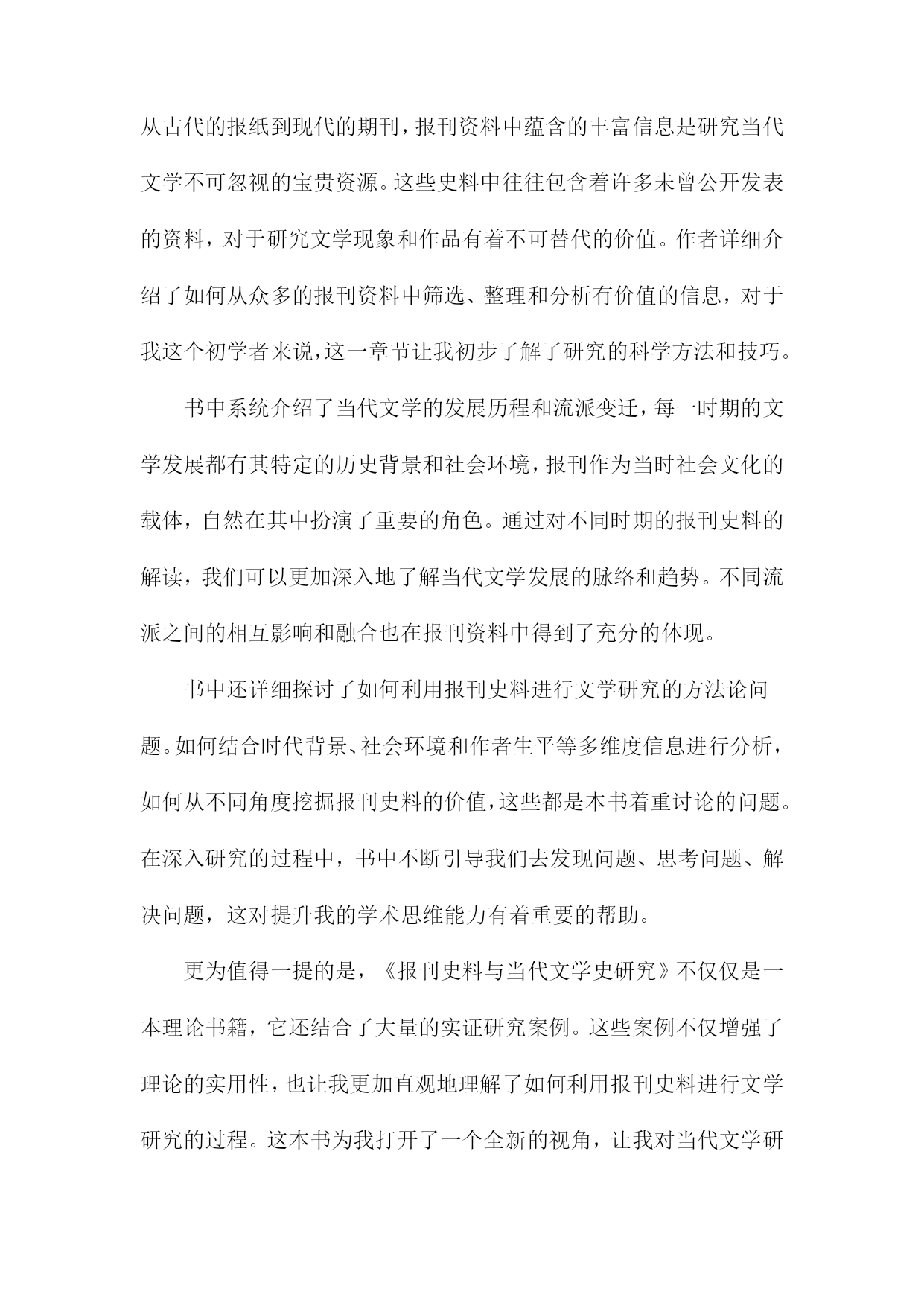 从古代的报纸到现代的期刊，报刊资料中蕴含的丰富信息是研究当代文学不可忽视的宝贵资源。这些史料中往往包含着许多未曾公开发表的资料，对于研究文学现象和作品有着不可替代的价值。作者详细介绍了如何从众多的报刊资料中筛选、整理和分析有价值的信息，对于我这个初学者来说，这一章节让我初步了解了研究的科学方法和技巧。

书中系统介绍了当代文学的发展历程和流派变迁，每一时期的文学发展都有其特定的历史背景和社会环境，报刊作为当时社会文化的载体，自然在其中扮演了重要的角色。通过对不同时期的报刊史料的解读，我们可以更加深入地了解当代文学发展的脉络和趋势。不同流派之间的相互影响和融合也在报刊资料中得到了充分的体现。

书中还详细探讨了如何利用报刊史料进行文学研究的方法论问题。如何结合时代背景、社会环境和作者生平等多维度信息进行分析，如何从不同角度挖掘报刊史料的价值，这些都是本书着重讨论的问题。在深入研究的过程中，书中不断引导我们去发现问题、思考问题、解决问题，这对提升我的学术思维能力有着重要的帮助。

更为值得一提的是，《报刊史料与当代文学史研究》不仅仅是一本理论书籍，它还结合了大量的实证研究案例。这些案例不仅增强了理论的实用性，也让我更加直观地理解了如何利用报刊史料进行文学研究的过程。这本书为我打开了一个全新的视角，让我对当代文学研